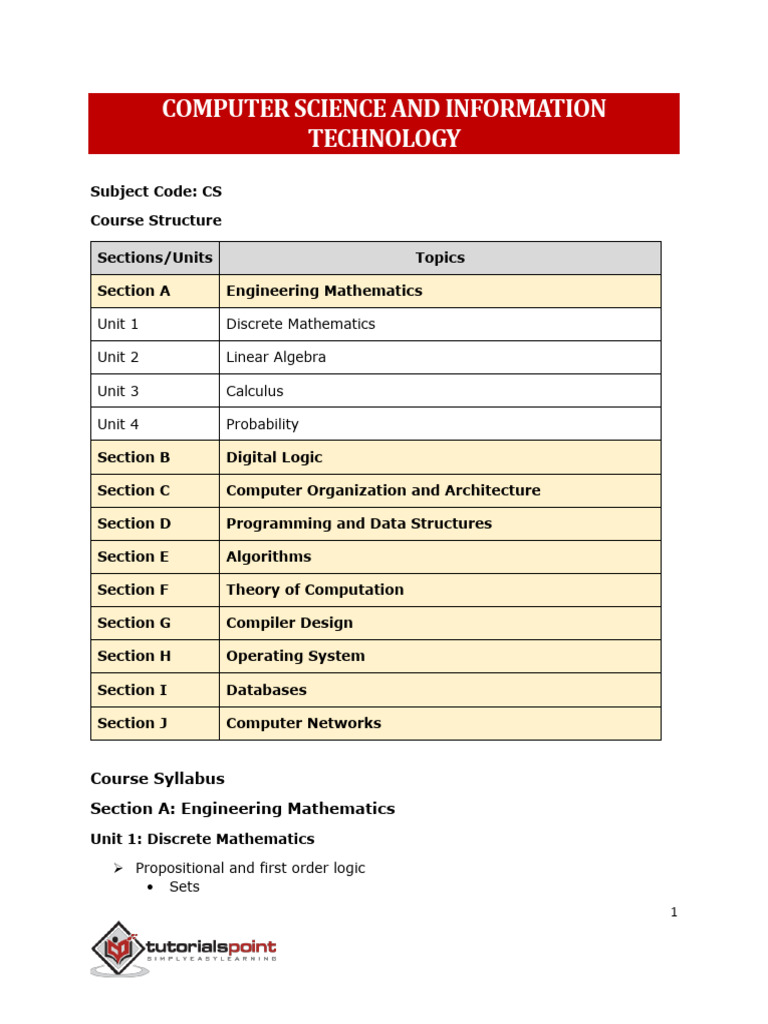 COMPUTER SCIENCE AND INFORMATION TECHNOLOGY

Subject Code: CS

Course Structure

| Sections/Units | Topics |
|---|---|
| Section A | Engineering Mathematics |
| Unit 1 | Discrete Mathematics |
| Unit 2 | Linear Algebra |
| Unit 3 | Calculus |
| Unit 4 | Probability |
| Section B | Digital Logic |
| Section C | Computer Organization and Architecture |
| Section D | Programming and Data Structures |
| Section E | Algorithms |
| Section F | Theory of Computation |
| Section G | Compiler Design |
| Section H | Operating System |
| Section I | Databases |
| Section J | Computer Networks |

Course Syllabus

Section A: Engineering Mathematics

Unit 1: Discrete Mathematics

➢ Propositional and first order logic
• Sets

1

tutorialspoint
SIMPLYEASYLEARNING